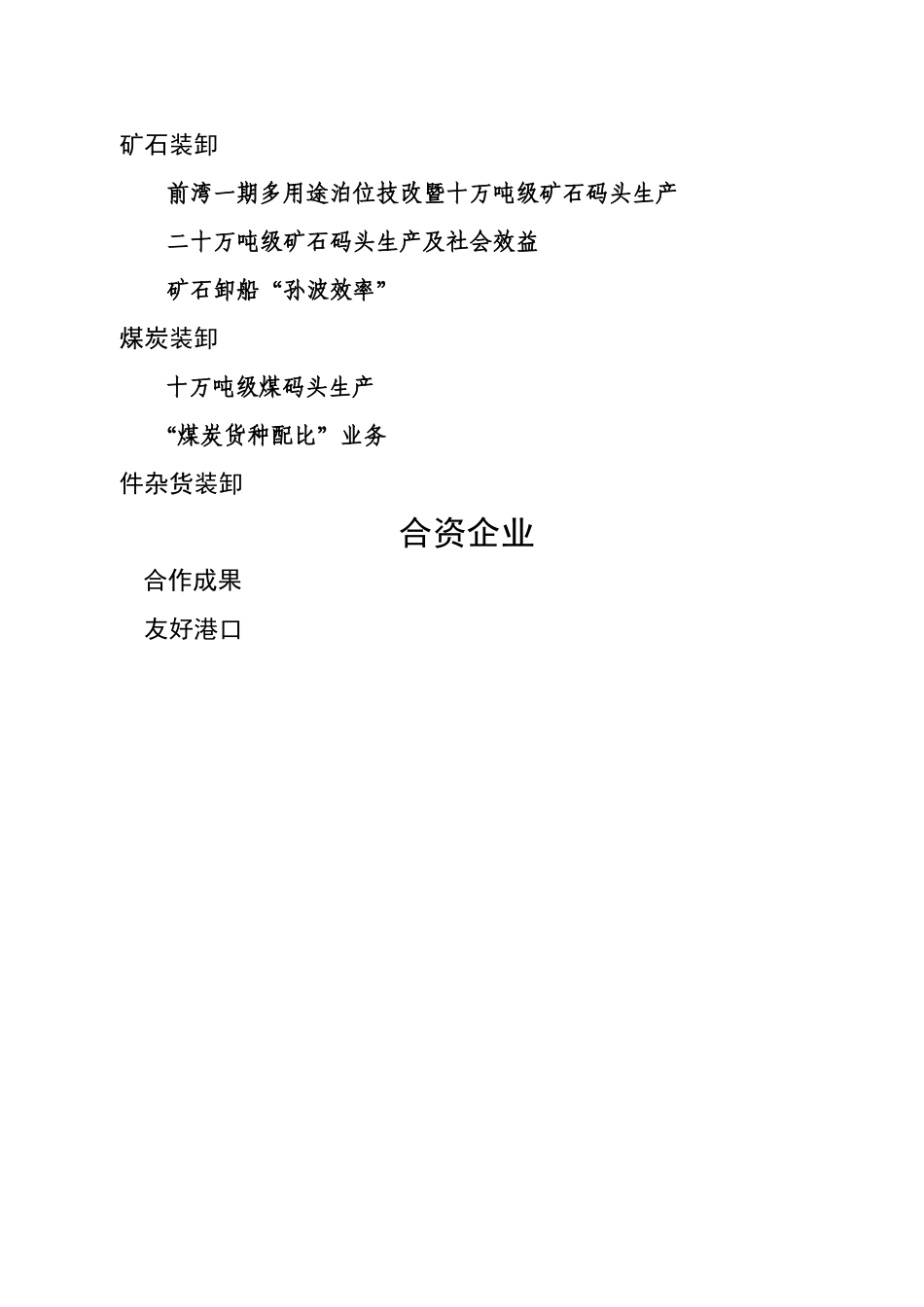 矿石装卸

前湾一期多用途泊位技改暨十万吨级矿石码头生产

二十万吨级矿石码头生产及社会效益

矿石卸船“孙波效率”

煤炭装卸

十万吨级煤码头生产

“煤炭货种配比”业务

件杂货装卸

合资企业

合作成果

友好港口